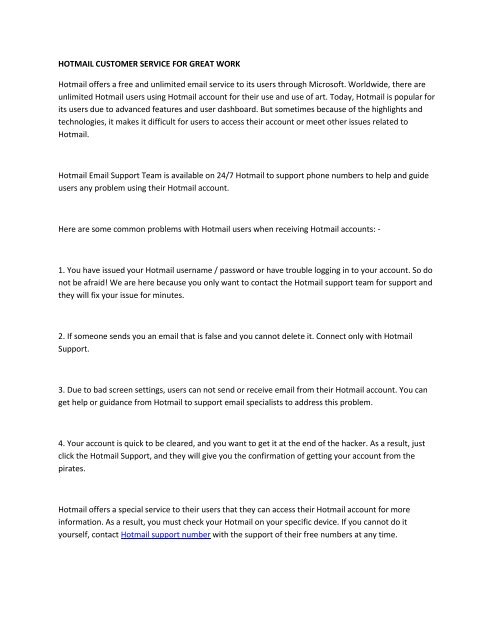 HOTMAIL CUSTOMER SERVICE FOR GREAT WORK

Hotmail offers a free and unlimited email service to its users through Microsoft. Worldwide, there are unlimited Hotmail users using Hotmail account for their use and use of art. Today, Hotmail is popular for its users due to advanced features and user dashboard. But sometimes because of the highlights and technologies, it makes it difficult for users to access their account or meet other issues related to Hotmail.

Hotmail Email Support Team is available on 24/7 Hotmail to support phone numbers to help and guide users any problem using their Hotmail account.

Here are some common problems with Hotmail users when receiving Hotmail accounts: -

1. You have issued your Hotmail username / password or have trouble logging in to your account. So do not be afraid! We are here because you only want to contact the Hotmail support team for support and they will fix your issue for minutes.

2. If someone sends you an email that is false and you cannot delete it. Connect only with Hotmail Support.

3. Due to bad screen settings, users can not send or receive email from their Hotmail account. You can get help or guidance from Hotmail to support email specialists to address this problem.

4. Your account is quick to be cleared, and you want to get it at the end of the hacker. As a result, just click the Hotmail Support, and they will give you the confirmation of getting your account from the pirates.

Hotmail offers a special service to their users that they can access their Hotmail account for more information. As a result, you must check your Hotmail on your specific device. If you cannot do it yourself, contact Hotmail support number with the support of their free numbers at any time.